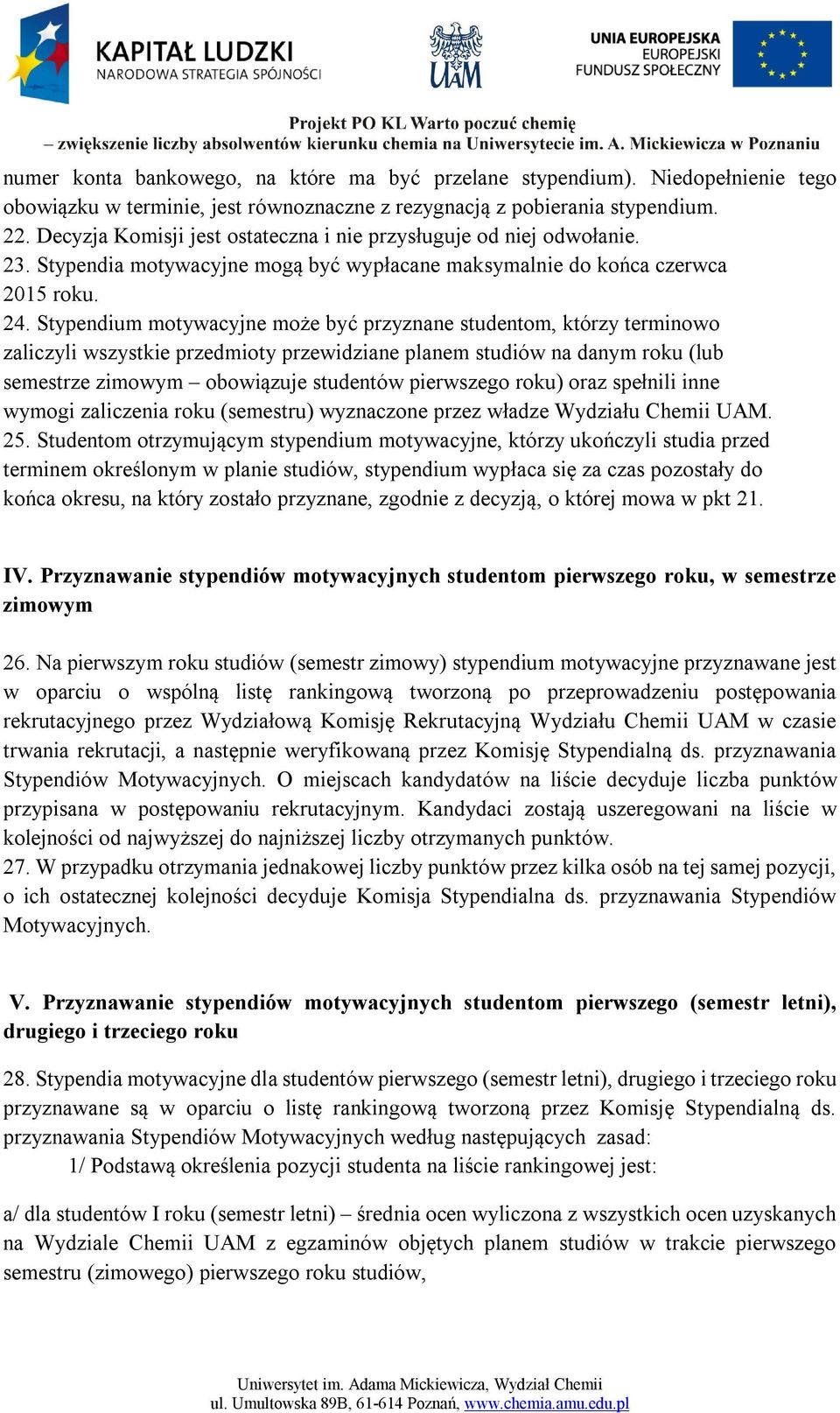 KAPITAŁ LUDZKI
NARODOWA STRATEGIA SPÓJNOŚCI

UAM

UNIA EUROPEJSKA
EUROPEJSKI
FUNDUSZ SPOŁECZNY

Projekt PO KL Warto poczuć chemię
– zwiększenie liczby absolwentów kierunku chemia na Uniwersytecie im. A. Mickiewicza w Poznaniu

numer konta bankowego, na które ma być przelane stypendium). Niedopełnienie tego obowiązku w terminie, jest równoznaczne z rezygnacją z pobierania stypendium.
22. Decyzja Komisji jest ostateczna i nie przysługuje od niej odwołanie.
23. Stypendia motywacyjne mogą być wypłacane maksymalnie do końca czerwca 2015 roku.
24. Stypendium motywacyjne może być przyznane studentom, którzy terminowo zaliczyli wszystkie przedmioty przewidziane planem studiów na danym roku (lub semestrze zimowym – obowiązuje studentów pierwszego roku) oraz spełnili inne wymogi zaliczenia roku (semestru) wyznaczone przez władze Wydziału Chemii UAM.
25. Studentom otrzymującym stypendium motywacyjne, którzy ukończyli studia przed terminem określonym w planie studiów, stypendium wypłaca się za czas pozostały do końca okresu, na który zostało przyznane, zgodnie z decyzją, o której mowa w pkt 21.

IV. Przyznawanie stypendiów motywacyjnych studentom pierwszego roku, w semestrze zimowym

26. Na pierwszym roku studiów (semestr zimowy) stypendium motywacyjne przyznawane jest w oparciu o wspólną listę rankingową tworzoną po przeprowadzeniu postępowania rekrutacyjnego przez Wydziałową Komisję Rekrutacyjną Wydziału Chemii UAM w czasie trwania rekrutacji, a następnie weryfikowaną przez Komisję Stypendialną ds. przyznawania Stypendiów Motywacyjnych. O miejscach kandydatów na liście decyduje liczba punktów przypisana w postępowaniu rekrutacyjnym. Kandydaci zostają uszeregowani na liście w kolejności od najwyższej do najniższej liczby otrzymanych punktów.
27. W przypadku otrzymania jednakowej liczby punktów przez kilka osób na tej samej pozycji, o ich ostatecznej kolejności decyduje Komisja Stypendialna ds. przyznawania Stypendiów Motywacyjnych.

V. Przyznawanie stypendiów motywacyjnych studentom pierwszego (semestr letni), drugiego i trzeciego roku

28. Stypendia motywacyjne dla studentów pierwszego (semestr letni), drugiego i trzeciego roku przyznawane są w oparciu o listę rankingową tworzoną przez Komisję Stypendialną ds. przyznawania Stypendiów Motywacyjnych według następujących zasad:
1/ Podstawą określenia pozycji studenta na liście rankingowej jest:

a/ dla studentów I roku (semestr letni) – średnia ocen wyliczona z wszystkich ocen uzyskanych na Wydziale Chemii UAM z egzaminów objętych planem studiów w trakcie pierwszego semestru (zimowego) pierwszego roku studiów,

Uniwersytet im. Adama Mickiewicza, Wydział Chemii
ul. Umultowska 89B, 61-614 Poznań, www.chemia.amu.edu.pl